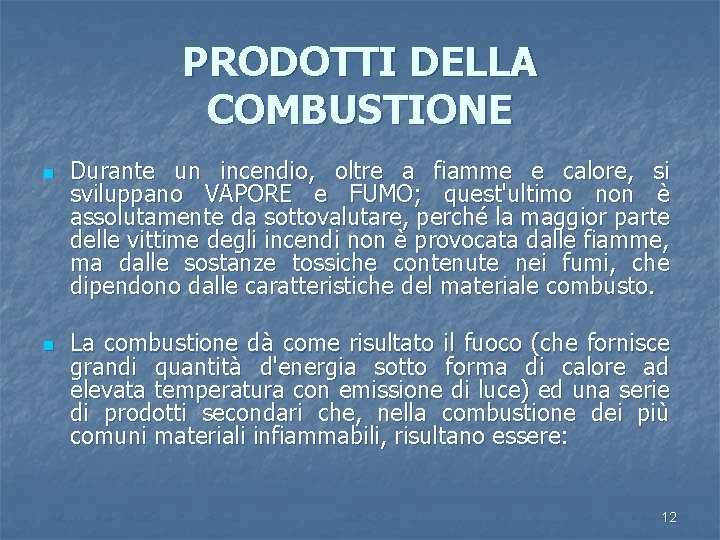 PRODOTTI DELLA COMBUSTIONE

Durante un incendio, oltre a fiamme e calore, si sviluppano VAPORE e FUMO; quest'ultimo non è assolutamente da sottovalutare, perché la maggior parte delle vittime degli incendi non è provocata dalle fiamme, ma dalle sostanze tossiche contenute nei fumi, che dipendono dalle caratteristiche del materiale combusto.

La combustione dà come risultato il fuoco (che fornisce grandi quantità d'energia sotto forma di calore ad elevata temperatura con emissione di luce) ed una serie di prodotti secondari che, nella combustione dei più comuni materiali infiammabili, risultano essere:

12